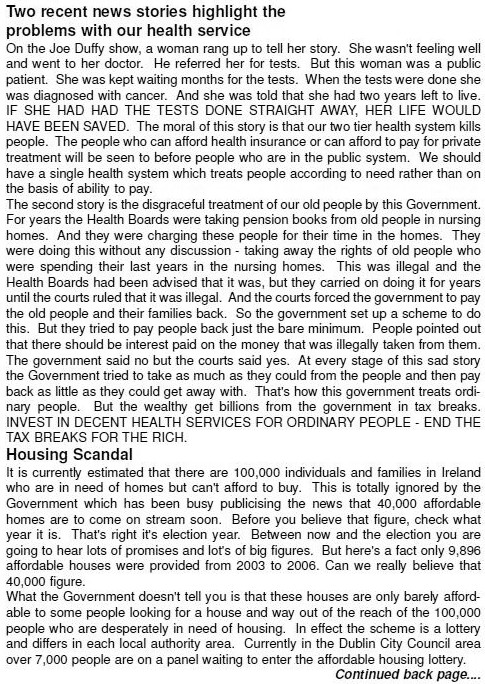 Two recent news stories highlight the problems with our health service

On the Joe Duffy show, a woman rang up to tell her story. She wasn't feeling well and went to her doctor. He referred her for tests. But this woman was a public patient. She was kept waiting months for the tests. When the tests were done she was diagnosed with cancer. And she was told that she had two years left to live. IF SHE HAD HAD THE TESTS DONE STRAIGHT AWAY, HER LIFE WOULD HAVE BEEN SAVED. The moral of this story is that our two tier health system kills people. The people who can afford health insurance or can afford to pay for private treatment will be seen to before people who are in the public system. We should have a single health system which treats people according to need rather than on the basis of ability to pay.

The second story is the disgraceful treatment of our old people by this Government. For years the Health Boards were taking pension books from old people in nursing homes. And they were charging these people for their time in the homes. They were doing this without any discussion - taking away the rights of old people who were spending their last years in the nursing homes. This was illegal and the Health Boards had been advised that it was, but they carried on doing it for years until the courts ruled that it was illegal. And the courts forced the government to pay the old people and their families back. So the government set up a scheme to do this. But they tried to pay people back just the bare minimum. People pointed out that there should be interest paid on the money that was illegally taken from them. The government said no but the courts said yes. At every stage of this sad story the Government tried to take as much as they could from the people and then pay back as little as they could get away with. That's how this government treats ordinary people. But the wealthy get billions from the government in tax breaks. INVEST IN DECENT HEALTH SERVICES FOR ORDINARY PEOPLE - END THE TAX BREAKS FOR THE RICH.

Housing Scandal

It is currently estimated that there are 100,000 individuals and families in Ireland who are in need of homes but can't afford to buy. This is totally ignored by the Government which has been busy publicising the news that 40,000 affordable homes are to come on stream soon. Before you believe that figure, check what year it is. That's right it's election year. Between now and the election you are going to hear lots of promises and lot's of big figures. But here's a fact only 9,896 affordable houses were provided from 2003 to 2006. Can we really believe that 40,000 figure.

What the Government doesn't tell you is that these houses are only barely affordable to some people looking for a house and way out of the reach of the 100,000 people who are desperately in need of housing. In effect the scheme is a lottery and differs in each local authority area. Currently in the Dublin City Council area over 7,000 people are on a panel waiting to enter the affordable housing lottery.

Continued back page....